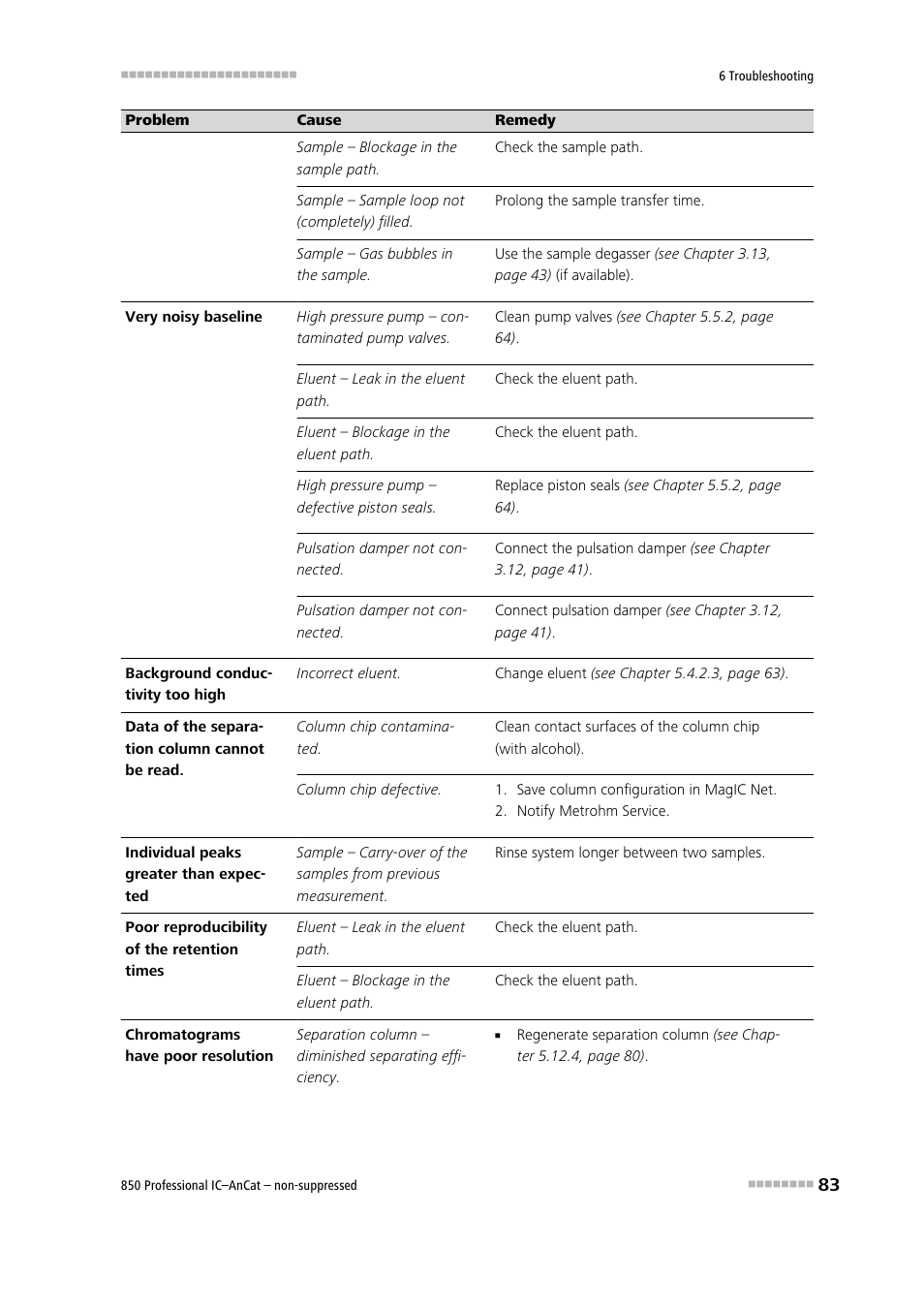 6 Troubleshooting

| Problem | Cause | Remedy |
|---|---|---|
| | Sample – Blockage in the sample path. | Check the sample path. |
| | Sample – Sample loop not (completely) filled. | Prolong the sample transfer time. |
| | Sample – Gas bubbles in the sample. | Use the sample degasser (see Chapter 3.13, page 43) (if available). |
| Very noisy baseline | High pressure pump – contaminated pump valves. | Clean pump valves (see Chapter 5.5.2, page 64). |
| | Eluent – Leak in the eluent path. | Check the eluent path. |
| | Eluent – Blockage in the eluent path. | Check the eluent path. |
| | High pressure pump – defective piston seals. | Replace piston seals (see Chapter 5.5.2, page 64). |
| | Pulsation damper not connected. | Connect the pulsation damper (see Chapter 3.12, page 41). |
| | Pulsation damper not connected. | Connect pulsation damper (see Chapter 3.12, page 41). |
| Background conductivity too high | Incorrect eluent. | Change eluent (see Chapter 5.4.2.3, page 63). |
| Data of the separation column cannot be read. | Column chip contaminated. | Clean contact surfaces of the column chip (with alcohol). |
| | Column chip defective. | 1. Save column configuration in MagIC Net. 2. Notify Metrohm Service. |
| Individual peaks greater than expected | Sample – Carry-over of the samples from previous measurement. | Rinse system longer between two samples. |
| Poor reproducibility of the retention times | Eluent – Leak in the eluent path. | Check the eluent path. |
| | Eluent – Blockage in the eluent path. | Check the eluent path. |
| Chromatograms have poor resolution | Separation column – diminished separating efficiency. | ▪ Regenerate separation column (see Chapter 5.12.4, page 80). |

850 Professional IC–AnCat – non-suppressed

83